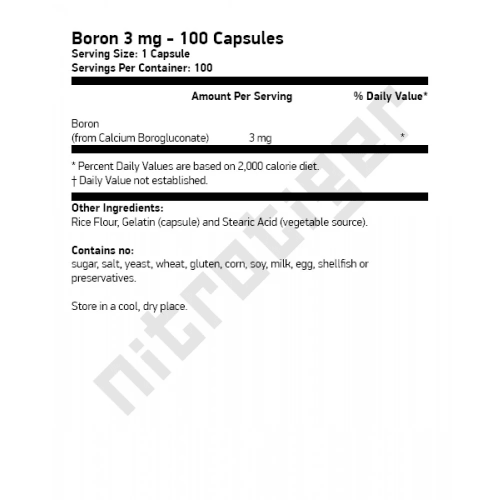 Boron 3 mg - 100 Capsules
Serving Size: 1 Capsule
Servings Per Container: 100

| | Amount Per Serving | % Daily Value* |
|---|---|---|
| Boron (from Calcium Borogluconate) | 3 mg | * |

* Percent Daily Values are based on 2,000 calorie diet.
† Daily Value not established.

Other Ingredients:
Rice Flour, Gelatin (capsule) and Stearic Acid (vegetable source).

Contains no:
sugar, salt, yeast, wheat, gluten, corn, soy, milk, egg, shellfish or preservatives.

Store in a cool, dry place.

nitrotiger